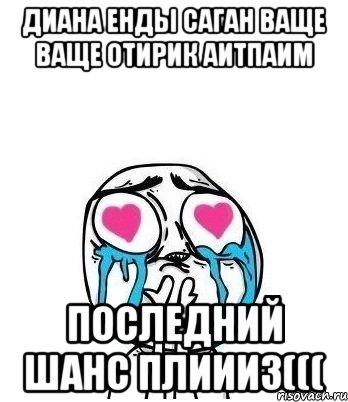 ДИАНА ЕНДЫ САГАН ВАЩЕ ВАЩЕ ОТИРИК АИТПАИМ

ПОСЛЕДНИЙ ШАНС ПЛИИИЗ(((

risovach.ru